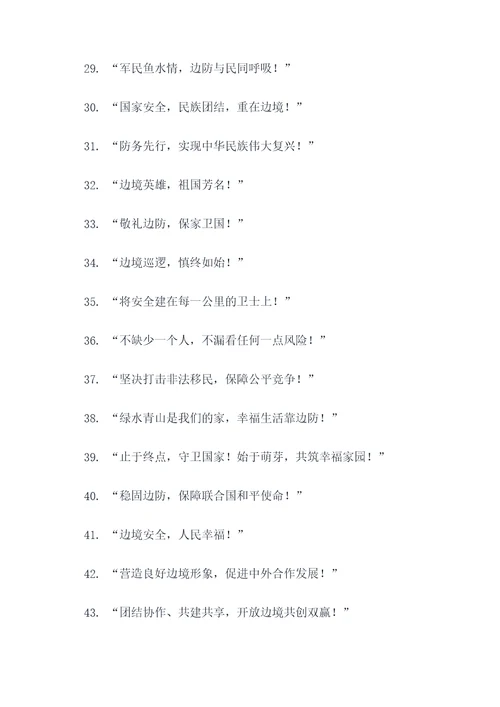 29. “军民鱼水情，边防与民同呼吸！”

30. “国家安全，民族团结，重在边境！”

31. “防务先行，实现中华民族伟大复兴！”

32. “边境英雄，祖国芳名！”

33. “敬礼边防，保家卫国！”

34. “边境巡逻，慎终如始！”

35. “将安全建在每一公里的卫士上！”

36. “不缺少一个人，不漏看任何一点风险！”

37. “坚决打击非法移民，保障公平竞争！”

38. “绿水青山是我们的家，幸福生活靠边防！”

39. “止于终点，守卫国家！始于萌芽，共筑幸福家园！”

40. “稳固边防，保障联合国和平使命！”

41. “边境安全，人民幸福！”

42. “营造良好边境形象，促进中外合作发展！”

43. “团结协作、共建共享，开放边境共创双赢！”